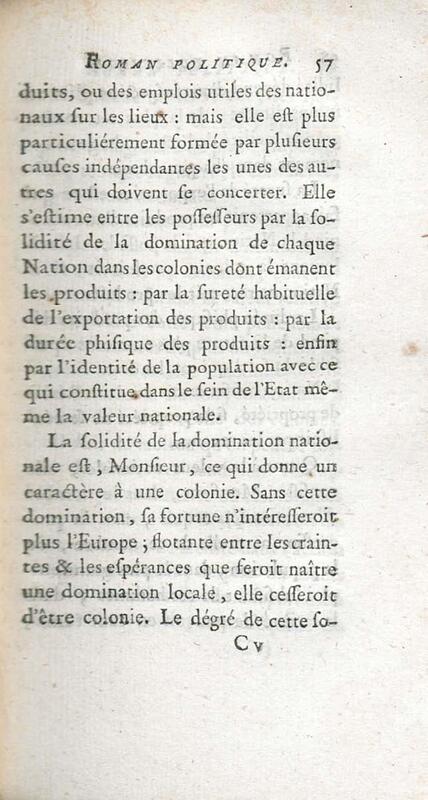 ROMAN POLITIQUE. 57

duits, ou des emplois utiles des nationaux ſur les lieux : mais elle eſt plus particuliérement formée par pluſieurs cauſes indépendantes les unes des autres qui doivent ſe concerter. Elle s'eſtime entre les poſſeſſeurs par la ſolidité de la domination de chaque Nation dans les colonies dont émanent les produits : par la ſureté habituelle de l'exportation des produits : par la durée phiſique des produits : enfin par l'identité de la population avec ce qui conſtitue dans le ſein de l'Etat même la valeur nationale.

La ſolidité de la domination nationale eſt, Monſieur, ce qui donne un caractère à une colonie. Sans cette domination, ſa fortune n'intéreſſeroit plus l'Europe ; flotante entre les craintes & les eſpérances que feroit naître une domination locale, elle ceſſeroit d'être colonie. Le dégré de cette ſo-

C v